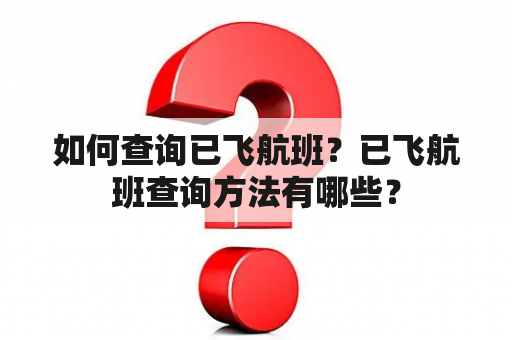 如何查询已飞航班？已飞航班查询方法有哪些？